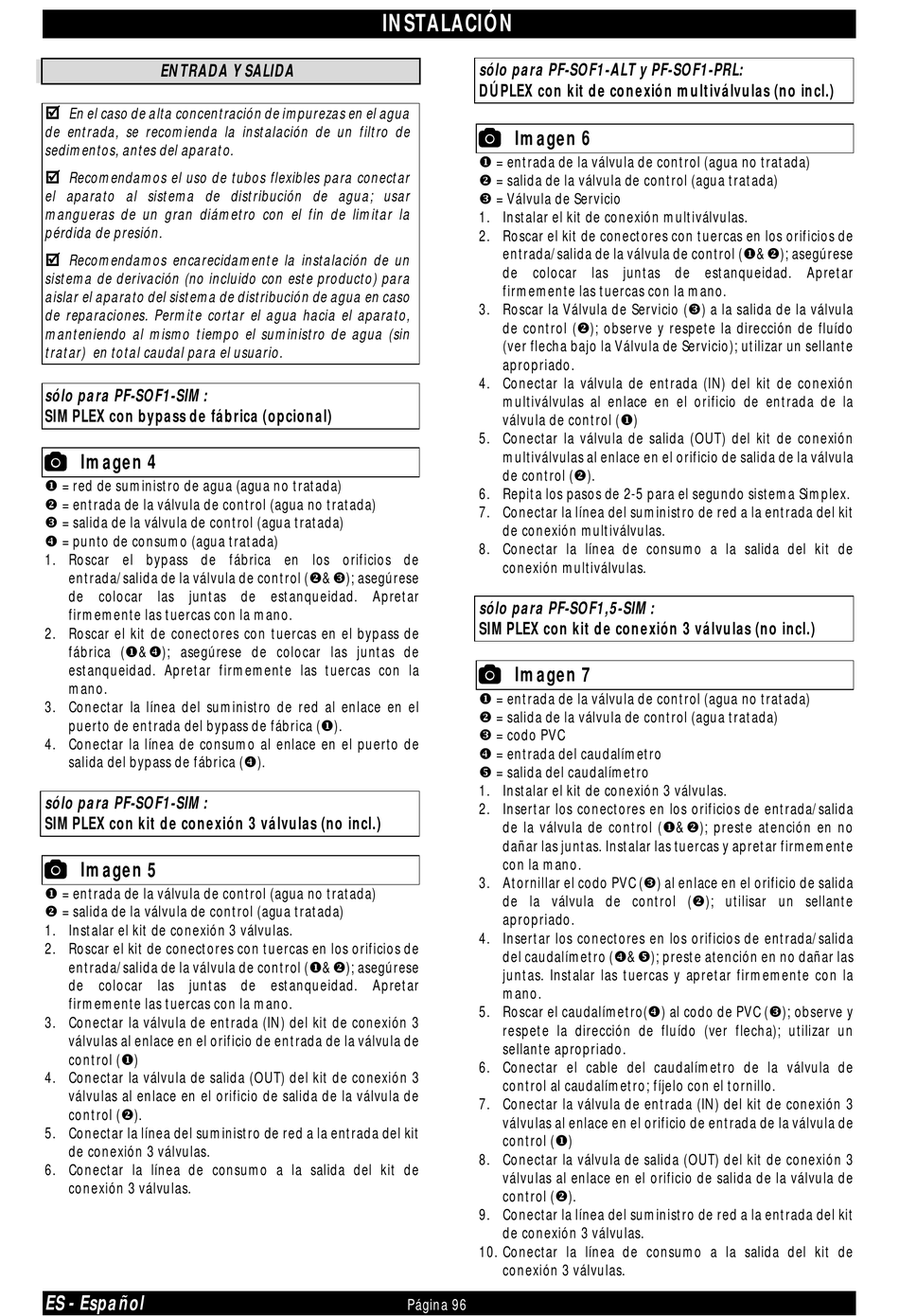 INSTALACIÓN

ENTRADA Y SALIDA

☑ En el caso de alta concentración de impurezas en el agua de entrada, se recomienda la instalación de un filtro de sedimentos, antes del aparato.

☑ Recomendamos el uso de tubos flexibles para conectar el aparato al sistema de distribución de agua; usar mangueras de un gran diámetro con el fin de limitar la pérdida de presión.

☑ Recomendamos encarecidamente la instalación de un sistema de derivación (no incluido con este producto) para aislar el aparato del sistema de distribución de agua en caso de reparaciones. Permite cortar el agua hacia el aparato, manteniendo al mismo tiempo el suministro de agua (sin tratar) en total caudal para el usuario.

sólo para PF-SOF1-SIM :
SIMPLEX con bypass de fábrica (opcional)

Imagen 4
❶ = red de suministro de agua (agua no tratada)
❷ = entrada de la válvula de control (agua no tratada)
❸ = salida de la válvula de control (agua tratada)
❹ = punto de consumo (agua tratada)
1. Roscar el bypass de fábrica en los orificios de entrada/salida de la válvula de control (❷&❸); asegúrese de colocar las juntas de estanqueidad. Apretar firmemente las tuercas con la mano.
2. Roscar el kit de conectores con tuercas en el bypass de fábrica (❶&❹); asegúrese de colocar las juntas de estanqueidad. Apretar firmemente las tuercas con la mano.
3. Conectar la línea del suministro de red al enlace en el puerto de entrada del bypass de fábrica (❶).
4. Conectar la línea de consumo al enlace en el puerto de salida del bypass de fábrica (❹).

sólo para PF-SOF1-SIM :
SIMPLEX con kit de conexión 3 válvulas (no incl.)

Imagen 5
❶ = entrada de la válvula de control (agua no tratada)
❷ = salida de la válvula de control (agua tratada)
1. Instalar el kit de conexión 3 válvulas.
2. Roscar el kit de conectores con tuercas en los orificios de entrada/salida de la válvula de control (❶&❷); asegúrese de colocar las juntas de estanqueidad. Apretar firmemente las tuercas con la mano.
3. Conectar la válvula de entrada (IN) del kit de conexión 3 válvulas al enlace en el orificio de entrada de la válvula de control (❶)
4. Conectar la válvula de salida (OUT) del kit de conexión 3 válvulas al enlace en el orificio de salida de la válvula de control (❷).
5. Conectar la línea del suministro de red a la entrada del kit de conexión 3 válvulas.
6. Conectar la línea de consumo a la salida del kit de conexión 3 válvulas.

sólo para PF-SOF1-ALT y PF-SOF1-PRL:
DÚPLEX con kit de conexión multiválvulas (no incl.)

Imagen 6
❶ = entrada de la válvula de control (agua no tratada)
❷ = salida de la válvula de control (agua tratada)
❸ = Válvula de Servicio
1. Instalar el kit de conexión multiválvulas.
2. Roscar el kit de conectores con tuercas en los orificios de entrada/salida de la válvula de control (❶&❷); asegúrese de colocar las juntas de estanqueidad. Apretar firmemente las tuercas con la mano.
3. Roscar la Válvula de Servicio (❸) a la salida de la válvula de control (❷); observe y respete la dirección de fluído (ver flecha bajo la Válvula de Servicio); utilizar un sellante apropriado.
4. Conectar la válvula de entrada (IN) del kit de conexión multiválvulas al enlace en el orificio de entrada de la válvula de control (❶)
5. Conectar la válvula de salida (OUT) del kit de conexión multiválvulas al enlace en el orificio de salida de la válvula de control (❷).
6. Repita los pasos de 2-5 para el segundo sistema Simplex.
7. Conectar la línea del suministro de red a la entrada del kit de conexión multiválvulas.
8. Conectar la línea de consumo a la salida del kit de conexión multiválvulas.

sólo para PF-SOF1,5-SIM :
SIMPLEX con kit de conexión 3 válvulas (no incl.)

Imagen 7
❶ = entrada de la válvula de control (agua no tratada)
❷ = salida de la válvula de control (agua tratada)
❸ = codo PVC
❹ = entrada del caudalímetro
❺ = salida del caudalímetro
1. Instalar el kit de conexión 3 válvulas.
2. Insertar los conectores en los orificios de entrada/salida de la válvula de control (❶&❷); preste atención en no dañar las juntas. Instalar las tuercas y apretar firmemente con la mano.
3. Atornillar el codo PVC (❸) al enlace en el orificio de salida de la válvula de control (❷); utilisar un sellante apropriado.
4. Insertar los conectores en los orificios de entrada/salida del caudalímetro (❹&❺); preste atención en no dañar las juntas. Instalar las tuercas y apretar firmemente con la mano.
5. Roscar el caudalímetro(❹) al codo de PVC (❸); observe y respete la dirección de fluído (ver flecha); utilizar un sellante apropriado.
6. Conectar el cable del caudalímetro de la válvula de control al caudalímetro; fíjelo con el tornillo.
7. Conectar la válvula de entrada (IN) del kit de conexión 3 válvulas al enlace en el orificio de entrada de la válvula de control (❶)
8. Conectar la válvula de salida (OUT) del kit de conexión 3 válvulas al enlace en el orificio de salida de la válvula de control (❷).
9. Conectar la línea del suministro de red a la entrada del kit de conexión 3 válvulas.
10. Conectar la línea de consumo a la salida del kit de conexión 3 válvulas.

ES - Español
Página 96